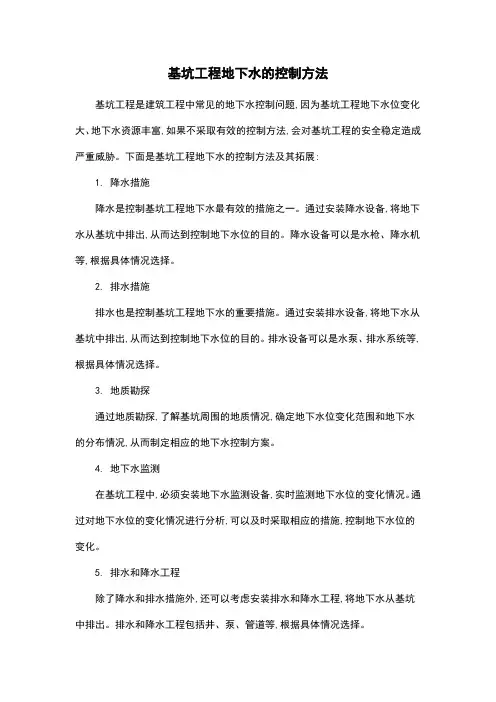 基坑工程地下水的控制方法

基坑工程是建筑工程中常见的地下水控制问题，因为基坑工程地下水位变化大、地下水资源丰富，如果不采取有效的控制方法，会对基坑工程的安全稳定造成严重威胁。下面是基坑工程地下水的控制方法及其拓展：

1. 降水措施

降水是控制基坑工程地下水最有效的措施之一。通过安装降水设备，将地下水从基坑中排出，从而达到控制地下水位的目的。降水设备可以是水枪、降水机等，根据具体情况选择。

2. 排水措施

排水也是控制基坑工程地下水的重要措施。通过安装排水设备，将地下水从基坑中排出，从而达到控制地下水位的目的。排水设备可以是水泵、排水系统等，根据具体情况选择。

3. 地质勘探

通过地质勘探，了解基坑周围的地质情况，确定地下水位变化范围和地下水的分布情况，从而制定相应的地下水控制方案。

4. 地下水监测

在基坑工程中，必须安装地下水监测设备，实时监测地下水位的变化情况。通过对地下水位的变化情况进行分析，可以及时采取相应的措施，控制地下水位的变化。

5. 排水和降水工程

除了降水和排水措施外，还可以考虑安装排水和降水工程，将地下水从基坑中排出。排水和降水工程包括井、泵、管道等，根据具体情况选择。